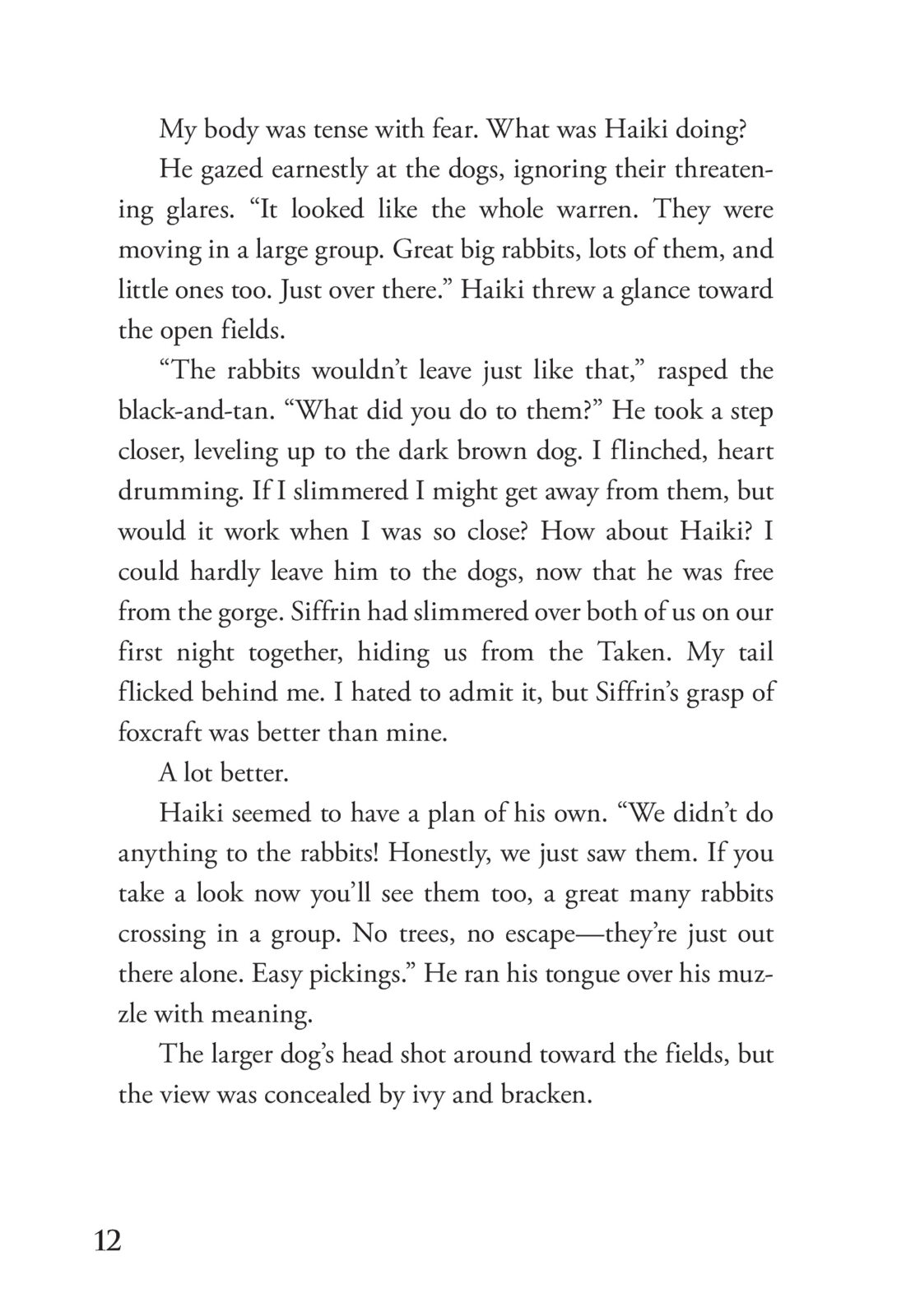 My body was tense with fear. What was Haiki doing?

He gazed earnestly at the dogs, ignoring their threatening glares. “It looked like the whole warren. They were moving in a large group. Great big rabbits, lots of them, and little ones too. Just over there.” Haiki threw a glance toward the open fields.

“The rabbits wouldn’t leave just like that,” rasped the black-and-tan. “What did you do to them?” He took a step closer, leveling up to the dark brown dog. I flinched, heart drumming. If I slimmered I might get away from them, but would it work when I was so close? How about Haiki? I could hardly leave him to the dogs, now that he was free from the gorge. Siffrin had slimmered over both of us on our first night together, hiding us from the Taken. My tail flicked behind me. I hated to admit it, but Siffrin’s grasp of foxcraft was better than mine.

A lot better.

Haiki seemed to have a plan of his own. “We didn’t do anything to the rabbits! Honestly, we just saw them. If you take a look now you’ll see them too, a great many rabbits crossing in a group. No trees, no escape—they’re just out there alone. Easy pickings.” He ran his tongue over his muzzle with meaning.

The larger dog’s head shot around toward the fields, but the view was concealed by ivy and bracken.

12